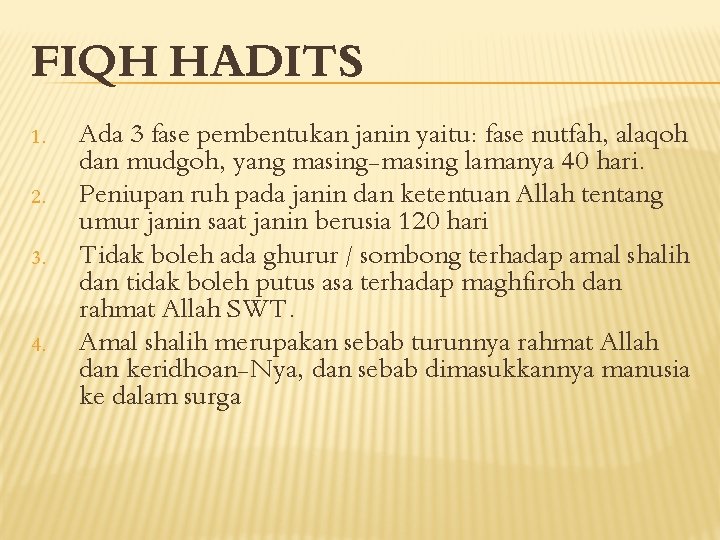 FIQH HADITS

1. Ada 3 fase pembentukan janin yaitu: fase nutfah, alaqoh dan mudgoh, yang masing-masing lamanya 40 hari.
2. Peniupan ruh pada janin dan ketentuan Allah tentang umur janin saat janin berusia 120 hari
3. Tidak boleh ada ghurur / sombong terhadap amal shalih dan tidak boleh putus asa terhadap maghfiroh dan rahmat Allah SWT.
4. Amal shalih merupakan sebab turunnya rahmat Allah dan keridhoan-Nya, dan sebab dimasukkannya manusia ke dalam surga